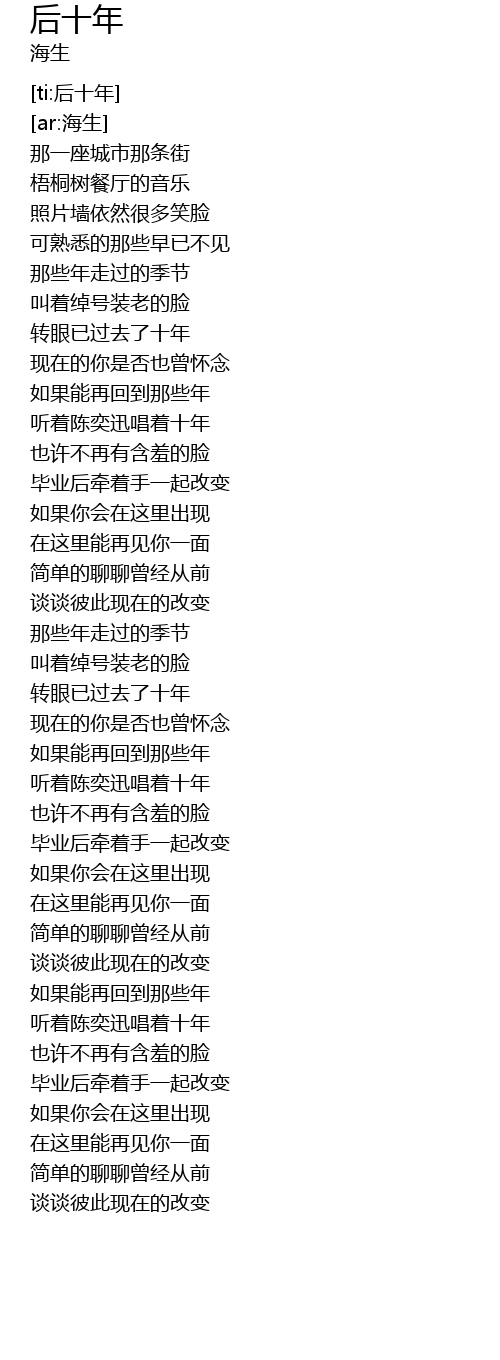 后十年
海生

[ti:后十年]
[ar:海生]
那一座城市那条街
梧桐树餐厅的音乐
照片墙依然很多笑脸
可熟悉的那些早已不见
那些年走过的季节
叫着绰号装老的脸
转眼已过去了十年
现在的你是否也曾怀念
如果能再回到那些年
听着陈奕迅唱着十年
也许不再有含羞的脸
毕业后牵着手一起改变
如果你会在这里出现
在这里能再见你一面
简单的聊聊曾经从前
谈谈彼此现在的改变
那些年走过的季节
叫着绰号装老的脸
转眼已过去了十年
现在的你是否也曾怀念
如果能再回到那些年
听着陈奕迅唱着十年
也许不再有含羞的脸
毕业后牵着手一起改变
如果你会在这里出现
在这里能再见你一面
简单的聊聊曾经从前
谈谈彼此现在的改变
如果能再回到那些年
听着陈奕迅唱着十年
也许不再有含羞的脸
毕业后牵着手一起改变
如果你会在这里出现
在这里能再见你一面
简单的聊聊曾经从前
谈谈彼此现在的改变